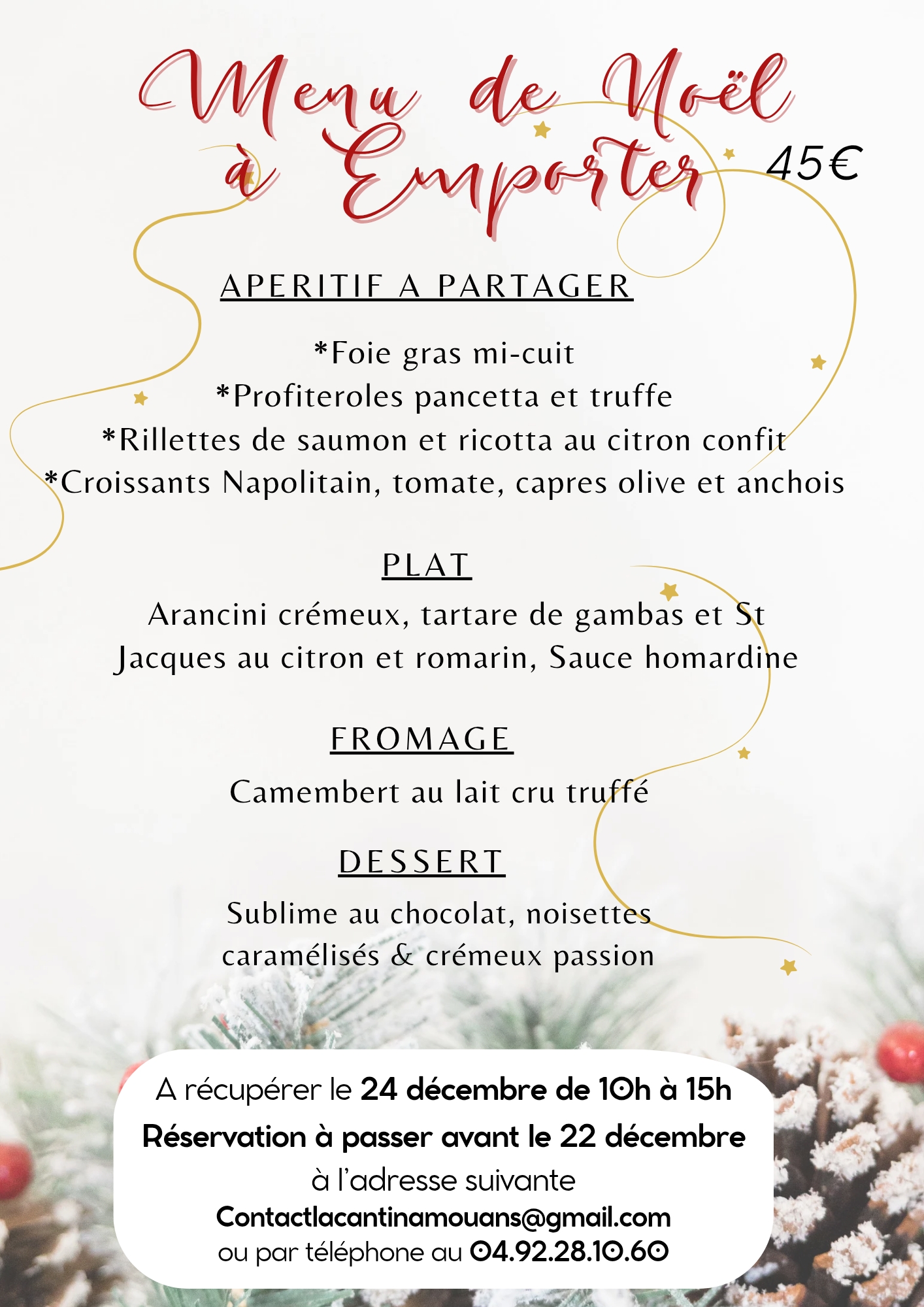 Menu de Noël
à Emporter 45€

APERITIF A PARTAGER

*Foie gras mi-cuit
*Profiteroles pancetta et truffe
*Rillettes de saumon et ricotta au citron confit
*Croissants Napolitain, tomate, capres olive et anchois

PLAT

Arancini crémeux, tartare de gambas et St Jacques au citron et romarin, Sauce homardine

FROMAGE

Camembert au lait cru truffé

DESSERT

Sublime au chocolat, noisettes caramélisés & crémeux passion

A récupérer le 24 décembre de 10h à 15h
Réservation à passer avant le 22 décembre
à l'adresse suivante
Contactlacantinamouans@gmail.com
ou par téléphone au 04.92.28.10.60